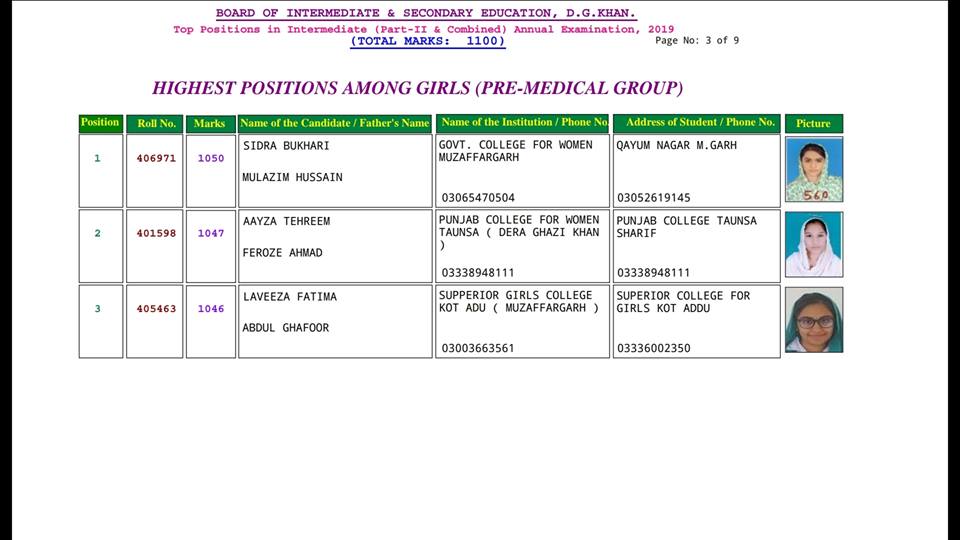 BOARD OF INTERMEDIATE & SECONDARY EDUCATION, D.G.KHAN.
Top Positions in Intermediate (Part-II & Combined) Annual Examination, 2019
(TOTAL MARKS: 1100)
Page No: 3 of 9

HIGHEST POSITIONS AMONG GIRLS (PRE-MEDICAL GROUP)

| Position | Roll No. | Marks | Name of the Candidate / Father's Name | Name of the Institution / Phone No. | Address of Student / Phone No. | Picture |
|---|---|---|---|---|---|---|
| 1 | 406971 | 1050 | SIDRA BUKHARI MULAZIM HUSSAIN | GOVT. COLLEGE FOR WOMEN MUZAFFARGARH 03065470504 | QAYUM NAGAR M.GARH 03052619145 | 560 |
| 2 | 401598 | 1047 | AAYZA TEHREEM FEROZE AHMAD | PUNJAB COLLEGE FOR WOMEN TAUNSA ( DERA GHAZI KHAN ) 03338948111 | PUNJAB COLLEGE TAUNSA SHARIF 03338948111 | |
| 3 | 405463 | 1046 | LAVEEZA FATIMA ABDUL GHAFOOR | SUPPERIOR GIRLS COLLEGE KOT ADU ( MUZAFFARGARH ) 03003663561 | SUPERIOR COLLEGE FOR GIRLS KOT ADDU 03336002350 | |